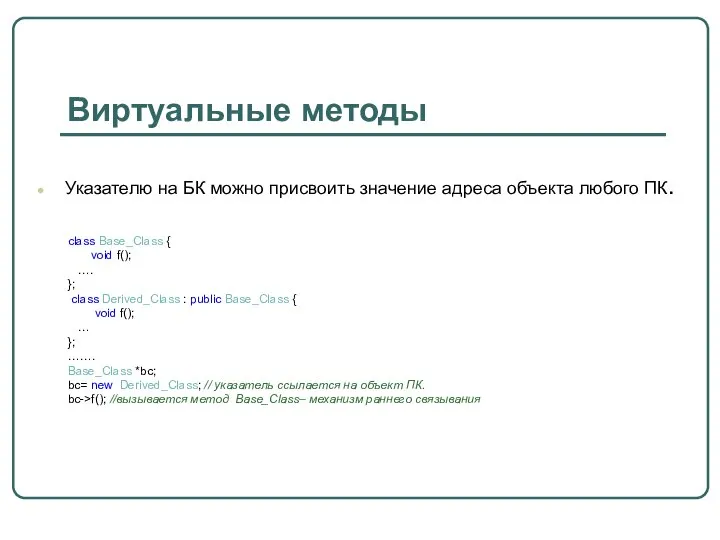 Виртуальные методы

Указателю на БК можно присвоить значение адреса объекта любого ПК.

class Base_Class {
void f();
….
};
class Derived_Class : public Base_Class {
void f();
…
};
…….
Base_Class *bc;
bc= new Derived_Class; // указатель ссылается на объект ПК.
bc->f(); //вызывается метод Base_Class– механизм раннего связывания